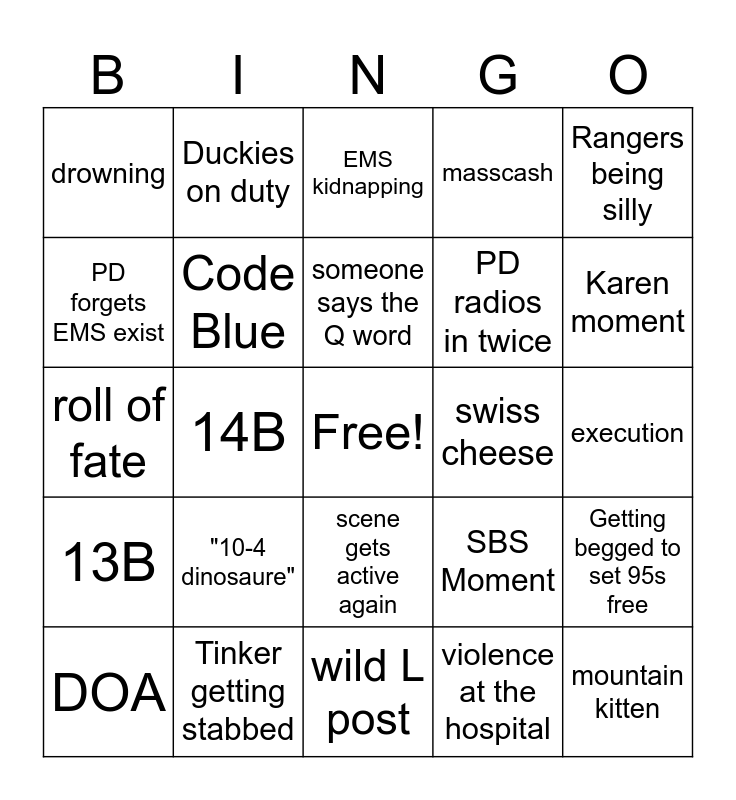 | B | I | N | G | O |
|---|---|---|---|---|
| drowning | Duckies on duty | EMS kidnapping | masscash | Rangers being silly |
| PD forgets EMS exist | Code Blue | someone says the Q word | PD radios in twice | Karen moment |
| roll of fate | 14B | Free! | swiss cheese | execution |
| 13B | "10-4 dinosaure" | scene gets active again | SBS Moment | Getting begged to set 95s free |
| DOA | Tinker getting stabbed | wild L post | violence at the hospital | mountain kitten |